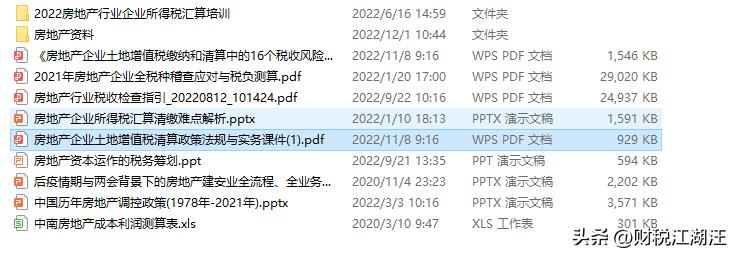 | | | | |
|---|---|---|---|
| 2022房地产行业企业所得税汇算培训 | 2022/6/16 14:59 | 文件夹 | |
| 房地产资料 | 2022/12/1 10:44 | 文件夹 | |
| 《房地产企业土地增值税缴纳和清算中的16个税收风险... | 2022/11/8 9:16 | WPS PDF 文档 | 1,546 KB |
| 2021年房地产企业全税种稽查应对与税负测算.pdf | 2022/1/20 17:00 | WPS PDF 文档 | 29,020 KB |
| 房地产行业税收检查指引_20220812_101424.pdf | 2022/9/22 10:16 | WPS PDF 文档 | 24,937 KB |
| 房地产企业所得税汇算清缴难点解析.pptx | 2022/1/10 18:13 | PPTX 演示文稿 | 1,591 KB |
| 房地产企业土地增值税清算政策法规与实务课件(1).pdf | 2022/11/8 9:16 | WPS PDF 文档 | 929 KB |
| 房地产资本运作的税务筹划.ppt | 2022/9/21 13:35 | PPT 演示文稿 | 594 KB |
| 后疫情期与两会背景下的房地产建安业全流程、全业务... | 2020/11/4 23:23 | PPTX 演示文稿 | 2,202 KB |
| 中国历年房地产调控政策(1978年-2021年).pptx | 2022/3/3 10:16 | PPTX 演示文稿 | 3,571 KB |
| 中南房地产成本利润测算表.xls | 2020/3/10 9:47 | XLS 工作表 | 301 KB |

头条 @财税江湖汪